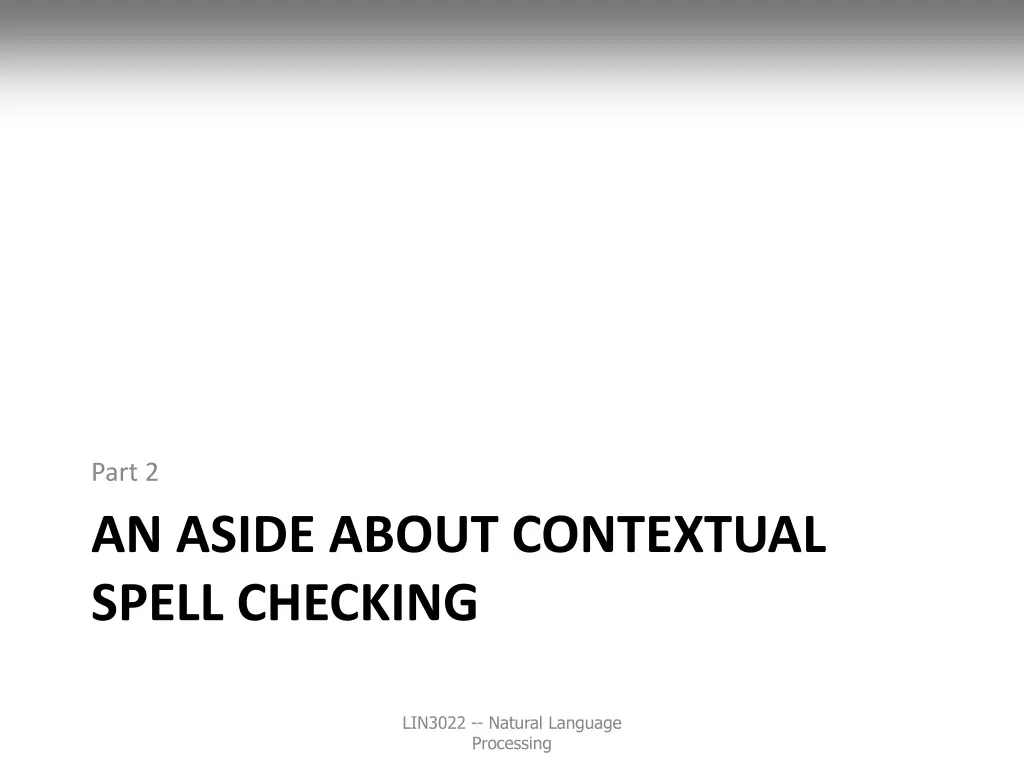 Part 2

AN ASIDE ABOUT CONTEXTUAL SPELL CHECKING

LIN3022 -- Natural Language Processing